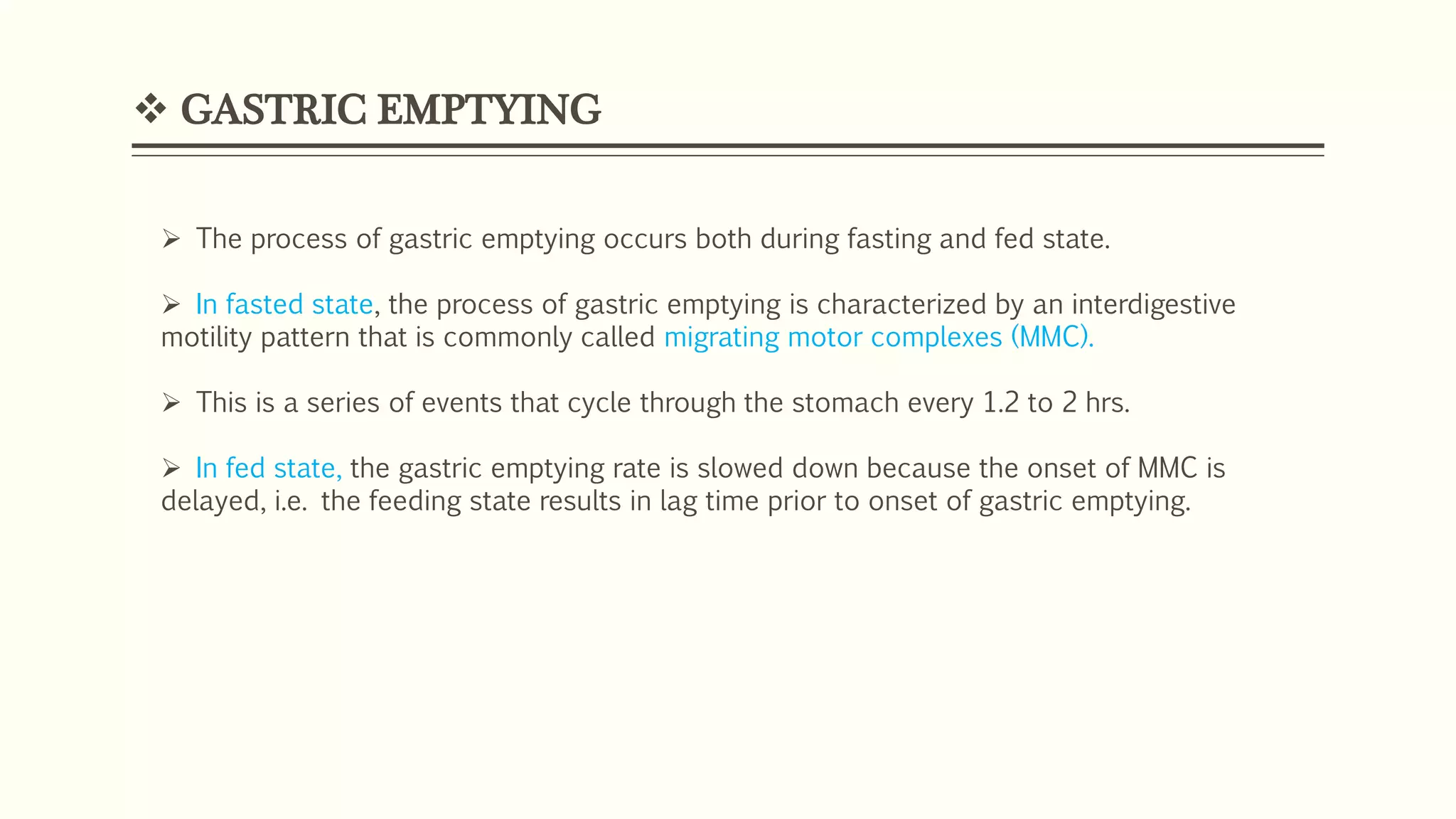 ❖ GASTRIC EMPTYING

➢ The process of gastric emptying occurs both during fasting and fed state.

➢ In fasted state, the process of gastric emptying is characterized by an interdigestive motility pattern that is commonly called migrating motor complexes (MMC).

➢ This is a series of events that cycle through the stomach every 1.2 to 2 hrs.

➢ In fed state, the gastric emptying rate is slowed down because the onset of MMC is delayed, i.e. the feeding state results in lag time prior to onset of gastric emptying.